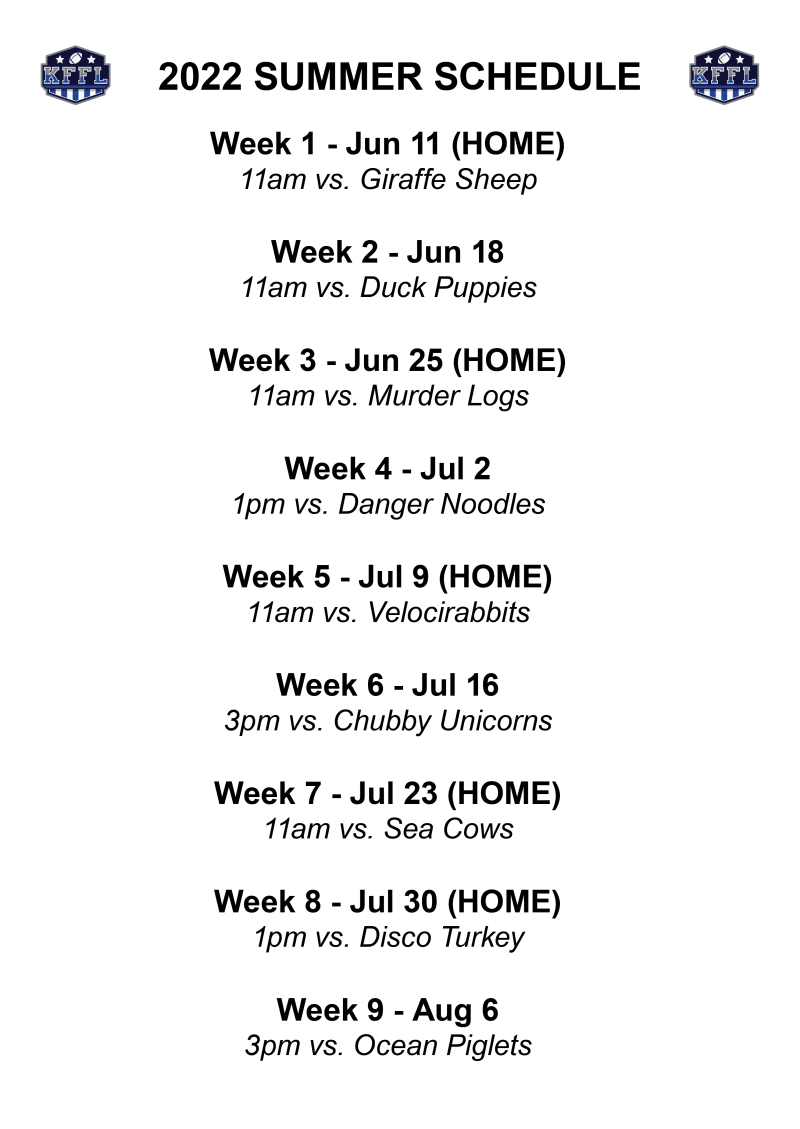 KFFL 2022 SUMMER SCHEDULE KFFL

Week 1 - Jun 11 (HOME)
11am vs. Giraffe Sheep

Week 2 - Jun 18
11am vs. Duck Puppies

Week 3 - Jun 25 (HOME)
11am vs. Murder Logs

Week 4 - Jul 2
1pm vs. Danger Noodles

Week 5 - Jul 9 (HOME)
11am vs. Velocirabbits

Week 6 - Jul 16
3pm vs. Chubby Unicorns

Week 7 - Jul 23 (HOME)
11am vs. Sea Cows

Week 8 - Jul 30 (HOME)
1pm vs. Disco Turkey

Week 9 - Aug 6
3pm vs. Ocean Piglets